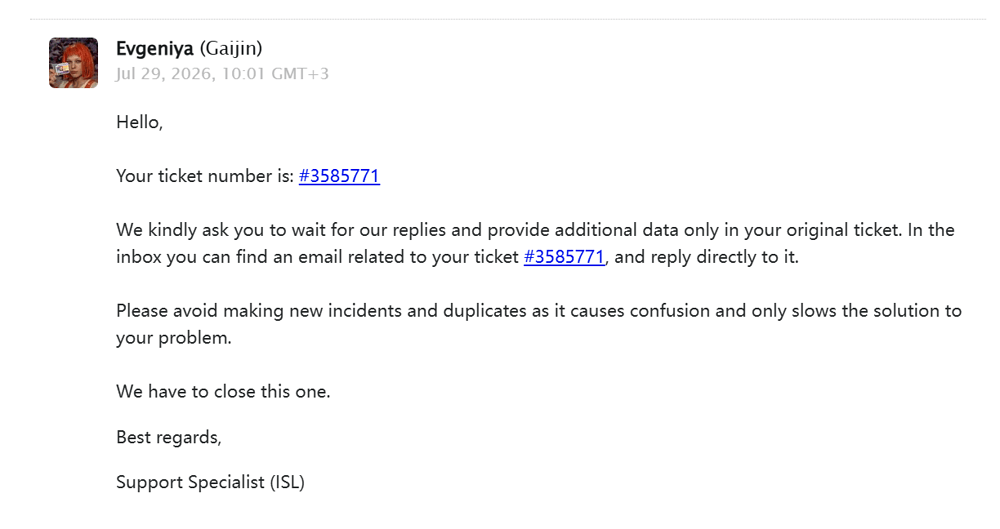 Evgeniya (Gaijin)
Jul 29, 2026, 10:01 GMT+3

Hello,

Your ticket number is: #3585771

We kindly ask you to wait for our replies and provide additional data only in your original ticket. In the inbox you can find an email related to your ticket #3585771, and reply directly to it.

Please avoid making new incidents and duplicates as it causes confusion and only slows the solution to your problem.

We have to close this one.

Best regards,

Support Specialist (ISL)